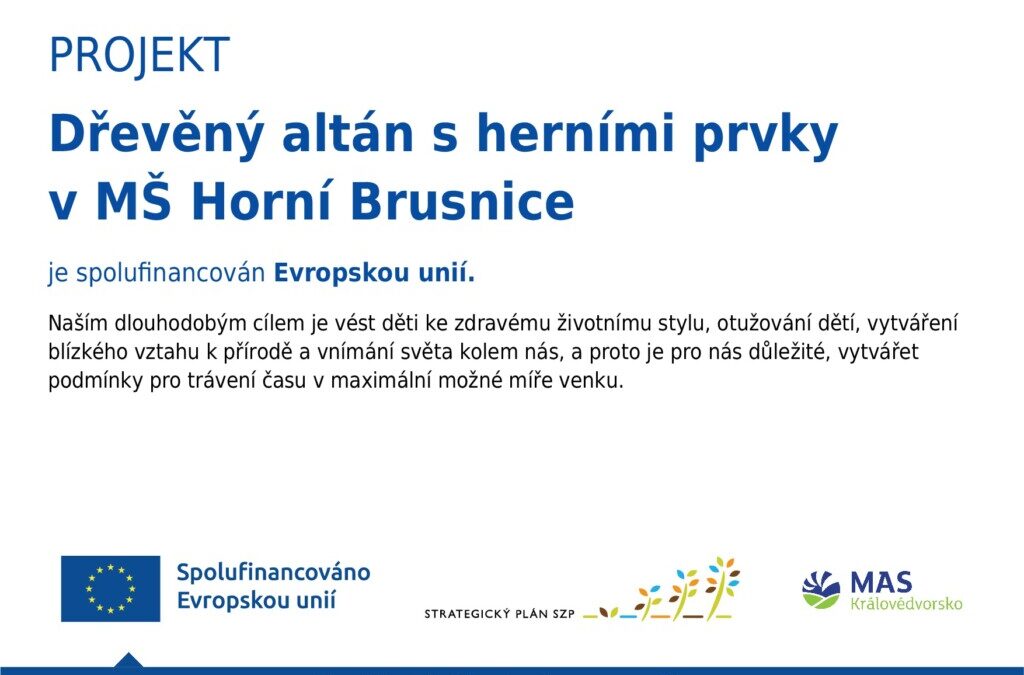 PROJEKT

Dřevěný altán s herními prvky v MŠ Horní Brusnice

je spolufinancován Evropskou unií.

Naším dlouhodobým cílem je vést děti ke zdravému životnímu stylu, otužování dětí, vytváření blízkého vztahu k přírodě a vnímání světa kolem nás, a proto je pro nás důležité, vytvářet podmínky pro trávení času v maximální možné míře venku.

Spolufinancováno Evropskou unií

STRATEGICKÝ PLÁN SZP

MAS Královédvorsko